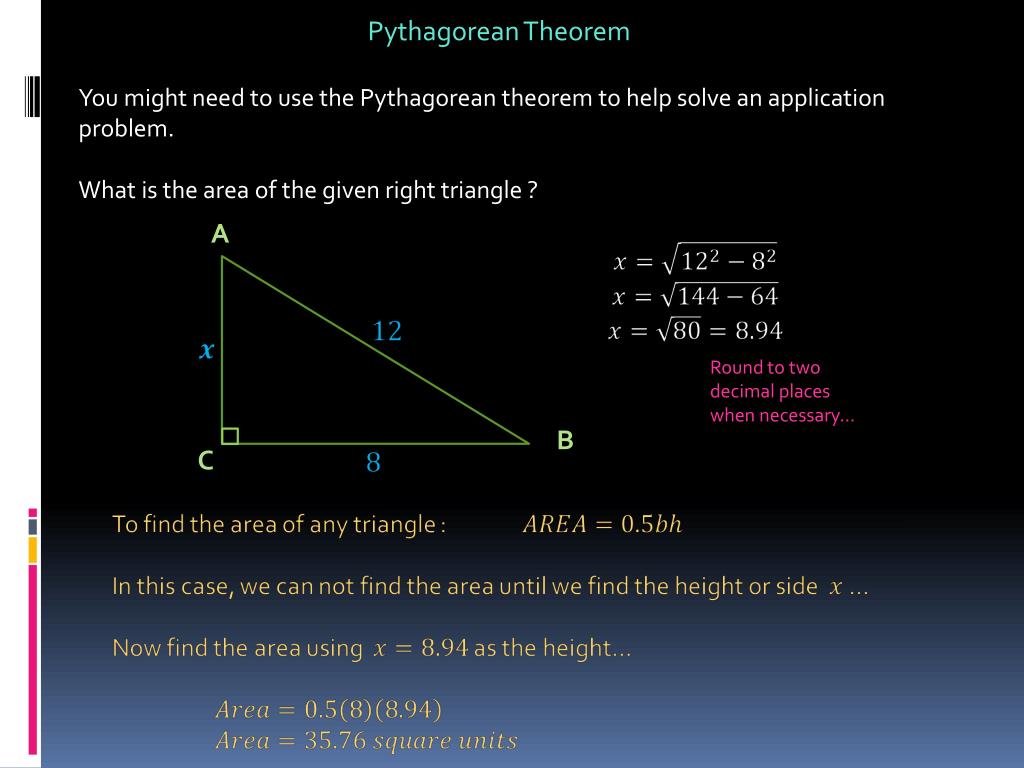 Pythagorean Theorem

You might need to use the Pythagorean theorem to help solve an application problem.

What is the area of the given right triangle ?

A

$x$

12

C

8

B

$x = \sqrt{12^2 - 8^2}$
$x = \sqrt{144 - 64}$
$x = \sqrt{80} = 8.94$

Round to two decimal places when necessary…

To find the area of any triangle : $AREA = 0.5bh$

In this case, we can not find the area until we find the height or side $x$ …

Now find the area using $x = 8.94$ as the height…

$Area = 0.5(8)(8.94)$
$Area = 35.76\ square\ units$